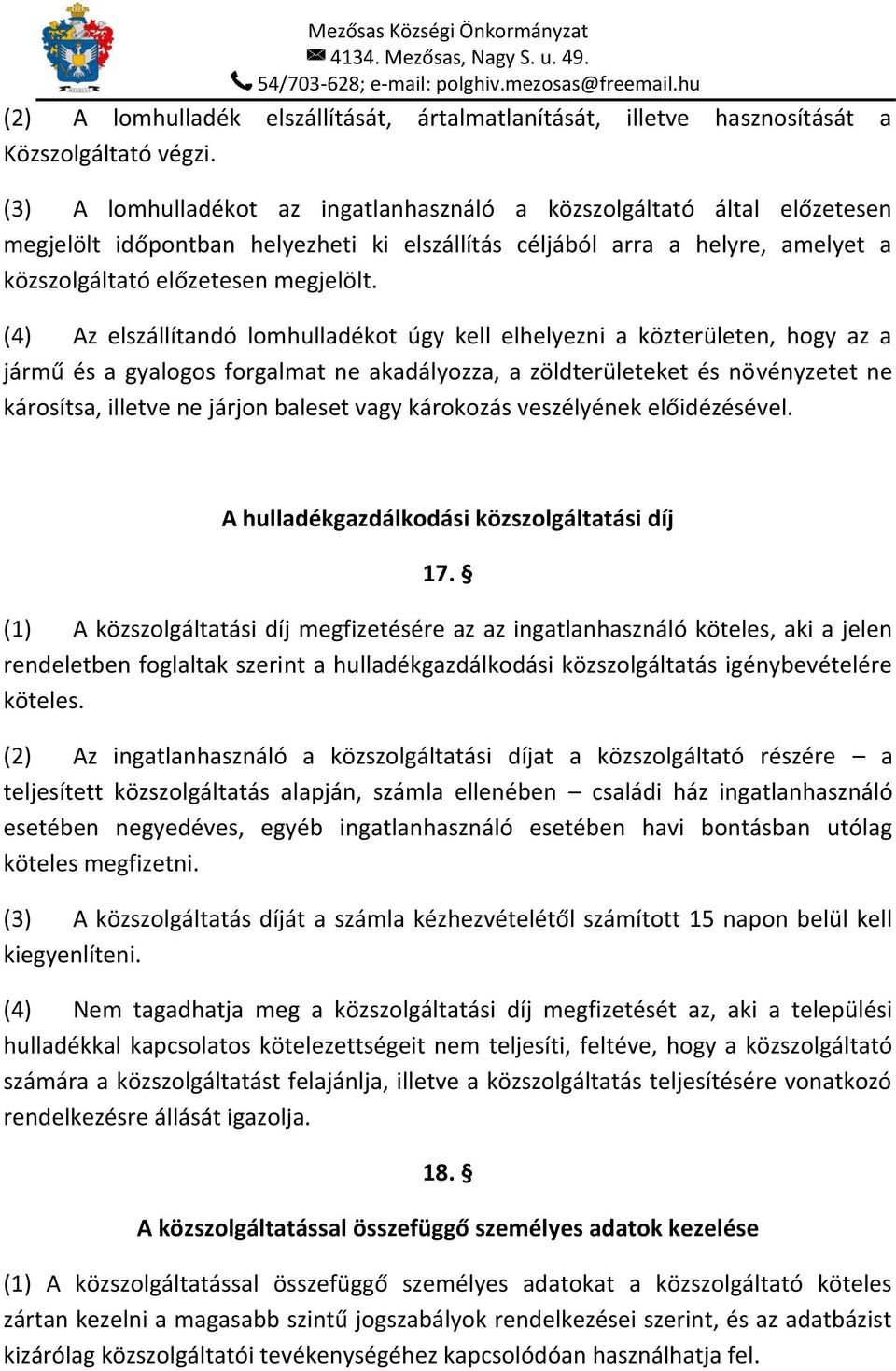 Mezősas Községi Önkormányzat
4134. Mezősas, Nagy S. u. 49.
54/703-628; e-mail: polghiv.mezosas@freemail.hu

(2) A lomhulladék elszállítását, ártalmatlanítását, illetve hasznosítását a Közszolgáltató végzi.

(3) A lomhulladékot az ingatlanhasználó a közszolgáltató által előzetesen megjelölt időpontban helyezheti ki elszállítás céljából arra a helyre, amelyet a közszolgáltató előzetesen megjelölt.

(4) Az elszállítandó lomhulladékot úgy kell elhelyezni a közterületen, hogy az a jármű és a gyalogos forgalmat ne akadályozza, a zöldterületeket és növényzetet ne károsítsa, illetve ne járjon baleset vagy károkozás veszélyének előidézésével.

A hulladékgazdálkodási közszolgáltatási díj

17. §

(1) A közszolgáltatási díj megfizetésére az az ingatlanhasználó köteles, aki a jelen rendeletben foglaltak szerint a hulladékgazdálkodási közszolgáltatás igénybevételére köteles.

(2) Az ingatlanhasználó a közszolgáltatási díjat a közszolgáltató részére – a teljesített közszolgáltatás alapján, számla ellenében – családi ház ingatlanhasználó esetében negyedéves, egyéb ingatlanhasználó esetében havi bontásban utólag köteles megfizetni.

(3) A közszolgáltatás díját a számla kézhezvételétől számított 15 napon belül kell kiegyenlíteni.

(4) Nem tagadhatja meg a közszolgáltatási díj megfizetését az, aki a települési hulladékkal kapcsolatos kötelezettségeit nem teljesíti, feltéve, hogy a közszolgáltató számára a közszolgáltatást felajánlja, illetve a közszolgáltatás teljesítésére vonatkozó rendelkezésre állását igazolja.

18. §

A közszolgáltatással összefüggő személyes adatok kezelése

(1) A közszolgáltatással összefüggő személyes adatokat a közszolgáltató köteles zártan kezelni a magasabb szintű jogszabályok rendelkezései szerint, és az adatbázist kizárólag közszolgáltatói tevékenységéhez kapcsolódóan használhatja fel.